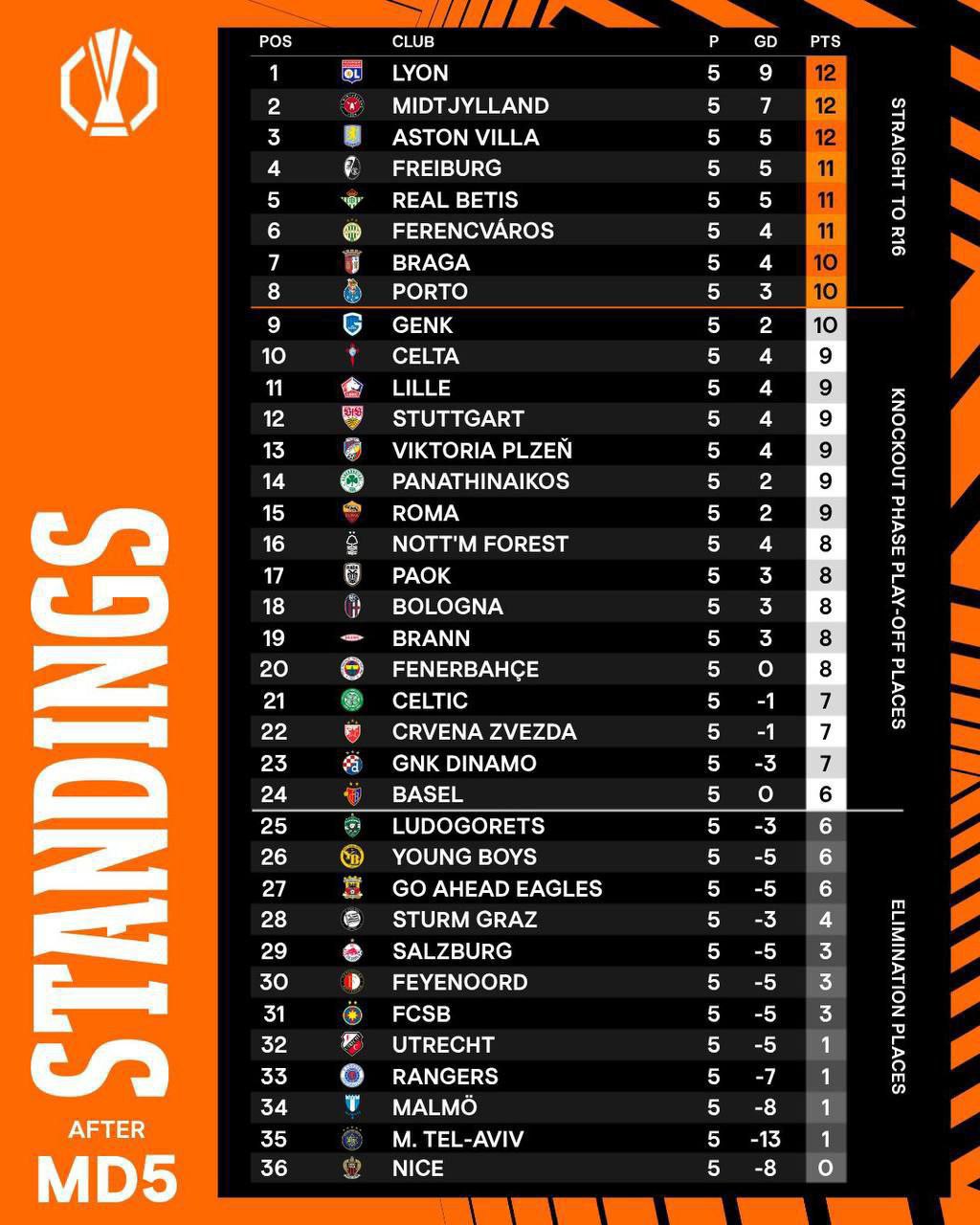 STANDINGS

AFTER

MD5

| POS | CLUB | P | GD | PTS |
|---|---|---|---|---|
| 1 | LYON | 5 | 9 | 12 |
| 2 | MIDTJYLLAND | 5 | 7 | 12 |
| 3 | ASTON VILLA | 5 | 5 | 12 |
| 4 | FREIBURG | 5 | 5 | 11 |
| 5 | REAL BETIS | 5 | 5 | 11 |
| 6 | FERENCVÁROS | 5 | 4 | 11 |
| 7 | BRAGA | 5 | 4 | 10 |
| 8 | PORTO | 5 | 3 | 10 |
| 9 | GENK | 5 | 2 | 10 |
| 10 | CELTA | 5 | 4 | 9 |
| 11 | LILLE | 5 | 4 | 9 |
| 12 | STUTTGART | 5 | 4 | 9 |
| 13 | VIKTORIA PLZEŇ | 5 | 4 | 9 |
| 14 | PANATHINAIKOS | 5 | 2 | 9 |
| 15 | ROMA | 5 | 2 | 9 |
| 16 | NOTT'M FOREST | 5 | 4 | 8 |
| 17 | PAOK | 5 | 3 | 8 |
| 18 | BOLOGNA | 5 | 3 | 8 |
| 19 | BRANN | 5 | 3 | 8 |
| 20 | FENERBAHÇE | 5 | 0 | 8 |
| 21 | CELTIC | 5 | -1 | 7 |
| 22 | CRVENA ZVEZDA | 5 | -1 | 7 |
| 23 | GNK DINAMO | 5 | -3 | 7 |
| 24 | BASEL | 5 | 0 | 6 |
| 25 | LUDOGORETS | 5 | -3 | 6 |
| 26 | YOUNG BOYS | 5 | -5 | 6 |
| 27 | GO AHEAD EAGLES | 5 | -5 | 6 |
| 28 | STURM GRAZ | 5 | -3 | 4 |
| 29 | SALZBURG | 5 | -5 | 3 |
| 30 | FEYENOORD | 5 | -5 | 3 |
| 31 | FCSB | 5 | -5 | 3 |
| 32 | UTRECHT | 5 | -5 | 1 |
| 33 | RANGERS | 5 | -7 | 1 |
| 34 | MALMÖ | 5 | -8 | 1 |
| 35 | M. TEL-AVIV | 5 | -13 | 1 |
| 36 | NICE | 5 | -8 | 0 |

STRAIGHT TO R16

KNOCKOUT PHASE PLAY-OFF PLACES

ELIMINATION PLACES